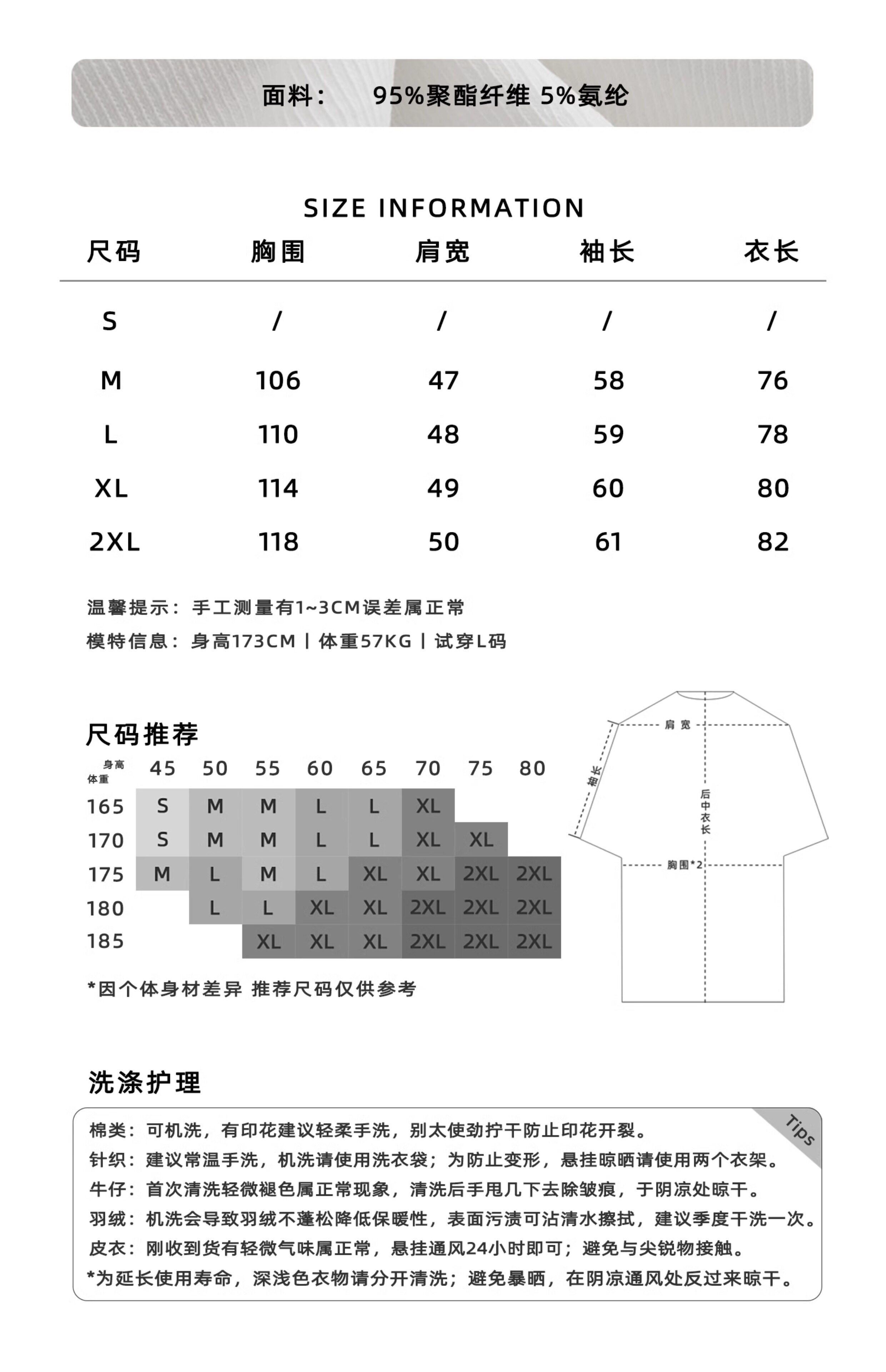 面料： 95%聚酯纤维 5%氨纶

SIZE INFORMATION

| 尺码 | 胸围 | 肩宽 | 袖长 | 衣长 |
|---|---|---|---|---|
| S | / | / | / | / |
| M | 106 | 47 | 58 | 76 |
| L | 110 | 48 | 59 | 78 |
| XL | 114 | 49 | 60 | 80 |
| 2XL | 118 | 50 | 61 | 82 |

温馨提示：手工测量有1~3CM误差属正常
模特信息：身高173CM | 体重57KG | 试穿L码

尺码推荐

| 身高 体重 | 45 | 50 | 55 | 60 | 65 | 70 | 75 | 80 |
|---|---|---|---|---|---|---|---|---|
| 165 | S | M | M | L | L | XL | | |
| 170 | S | M | M | L | L | XL | XL | |
| 175 | M | L | M | L | XL | XL | 2XL | 2XL |
| 180 | | L | L | XL | XL | 2XL | 2XL | 2XL |
| 185 | | | XL | XL | XL | 2XL | 2XL | 2XL |

*因个体身材差异 推荐尺码仅供参考

肩宽
袖长
后中衣长
胸围*2

洗涤护理

Tips
棉类：可机洗，有印花建议轻柔手洗，别太使劲拧干防止印花开裂。
针织：建议常温手洗，机洗请使用洗衣袋；为防止变形，悬挂晾晒请使用两个衣架。
牛仔：首次清洗轻微褪色属正常现象，清洗后手甩几下去除皱痕，于阴凉处晾干。
羽绒：机洗会导致羽绒不蓬松降低保暖性，表面污渍可沾清水擦拭，建议季度干洗一次。
皮衣：刚收到货有轻微气味属正常，悬挂通风24小时即可；避免与尖锐物接触。
*为延长使用寿命，深浅色衣物请分开清洗；避免暴晒，在阴凉通风处反过来晾干。